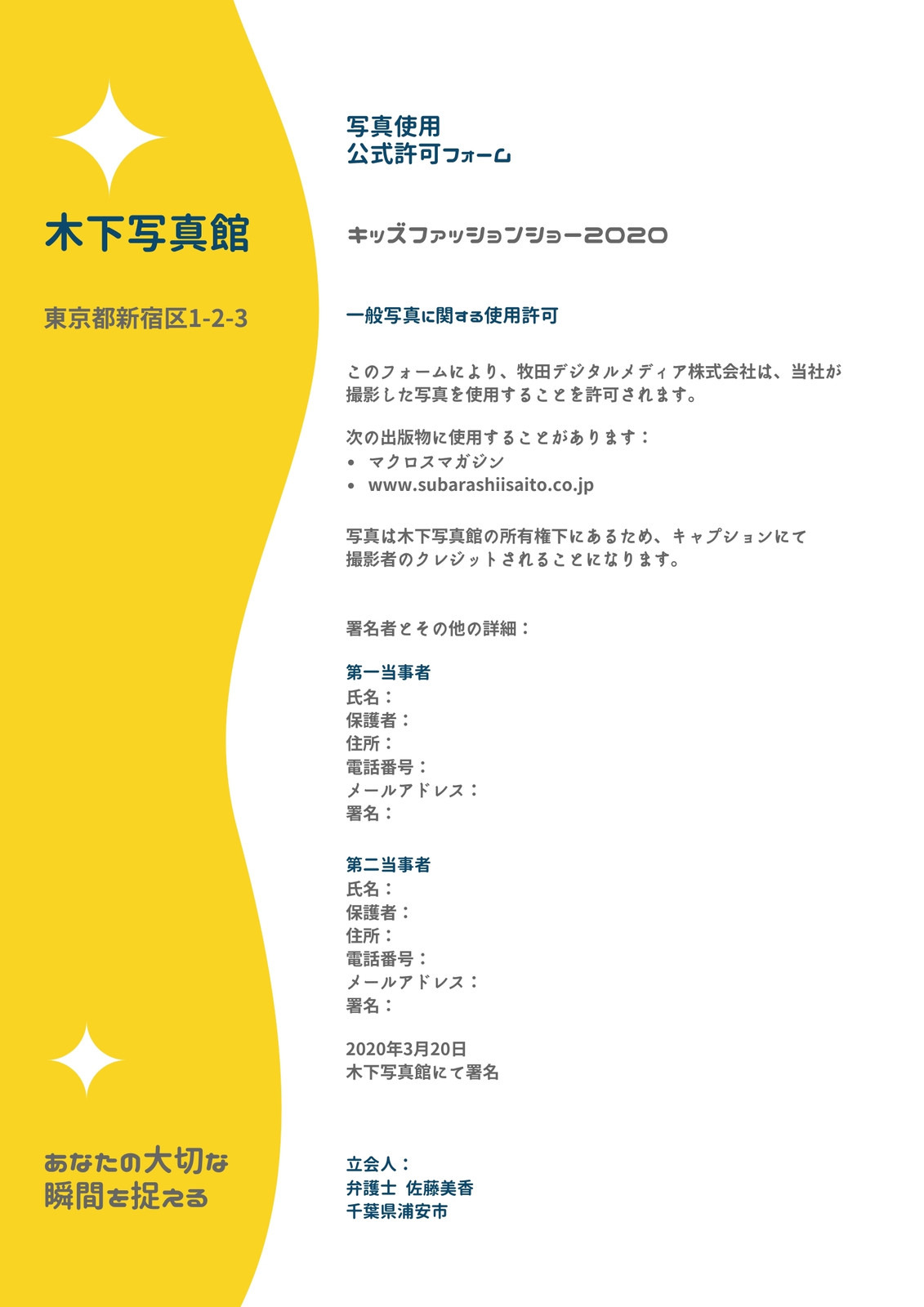 木下写真館

東京都新宿区1-2-3

あなたの大切な
瞬間を捉える

写真使用
公式許可フォーム

キッズファッションショー2020

一般写真に関する使用許可

このフォームにより、牧田デジタルメディア株式会社は、当社が撮影した写真を使用することを許可されます。

次の出版物に使用することがあります：
• マクロスマガジン
• www.subarashiisaito.co.jp

写真は木下写真館の所有権下にあるため、キャプションにて撮影者のクレジットされることになります。

署名者とその他の詳細：

第一当事者
氏名：
保護者：
住所：
電話番号：
メールアドレス：
署名：

第二当事者
氏名：
保護者：
住所：
電話番号：
メールアドレス：
署名：

2020年3月20日
木下写真館にて署名

立会人：
弁護士 佐藤美香
千葉県浦安市